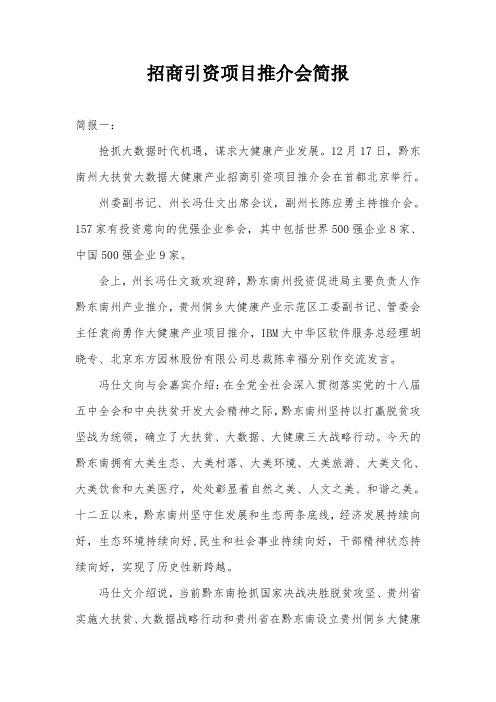 招商引资项目推介会简报

简报一：

抢抓大数据时代机遇，谋求大健康产业发展。12月17日，黔东南州大扶贫大数据大健康产业招商引资项目推介会在首都北京举行。

州委副书记、州长冯仕文出席会议，副州长陈应勇主持推介会。157家有投资意向的优强企业参会，其中包括世界500强企业8家、中国500强企业9家。

会上，州长冯仕文致欢迎辞，黔东南州投资促进局主要负责人作黔东南州产业推介，贵州侗乡大健康产业示范区工委副书记、管委会主任袁尚勇作大健康产业项目推介，IBM大中华区软件服务总经理胡晓专、北京东方园林股份有限公司总裁陈幸福分别作交流发言。

冯仕文向与会嘉宾介绍：在全党全社会深入贯彻落实党的十八届五中全会和中央扶贫开发大会精神之际，黔东南州坚持以打赢脱贫攻坚战为统领，确立了大扶贫、大数据、大健康三大战略行动。今天的黔东南拥有大美生态、大美村落、大美环境、大美旅游、大美文化、大美饮食和大美医疗，处处彰显着自然之美、人文之美、和谐之美。十二五以来，黔东南州坚守住发展和生态两条底线，经济发展持续向好，生态环境持续向好，民生和社会事业持续向好，干部精神状态持续向好，实现了历史性新跨越。

冯仕文介绍说，当前黔东南抢抓国家决战决胜脱贫攻坚、贵州省实施大扶贫、大数据战略行动和贵州省在黔东南设立贵州侗乡大健康